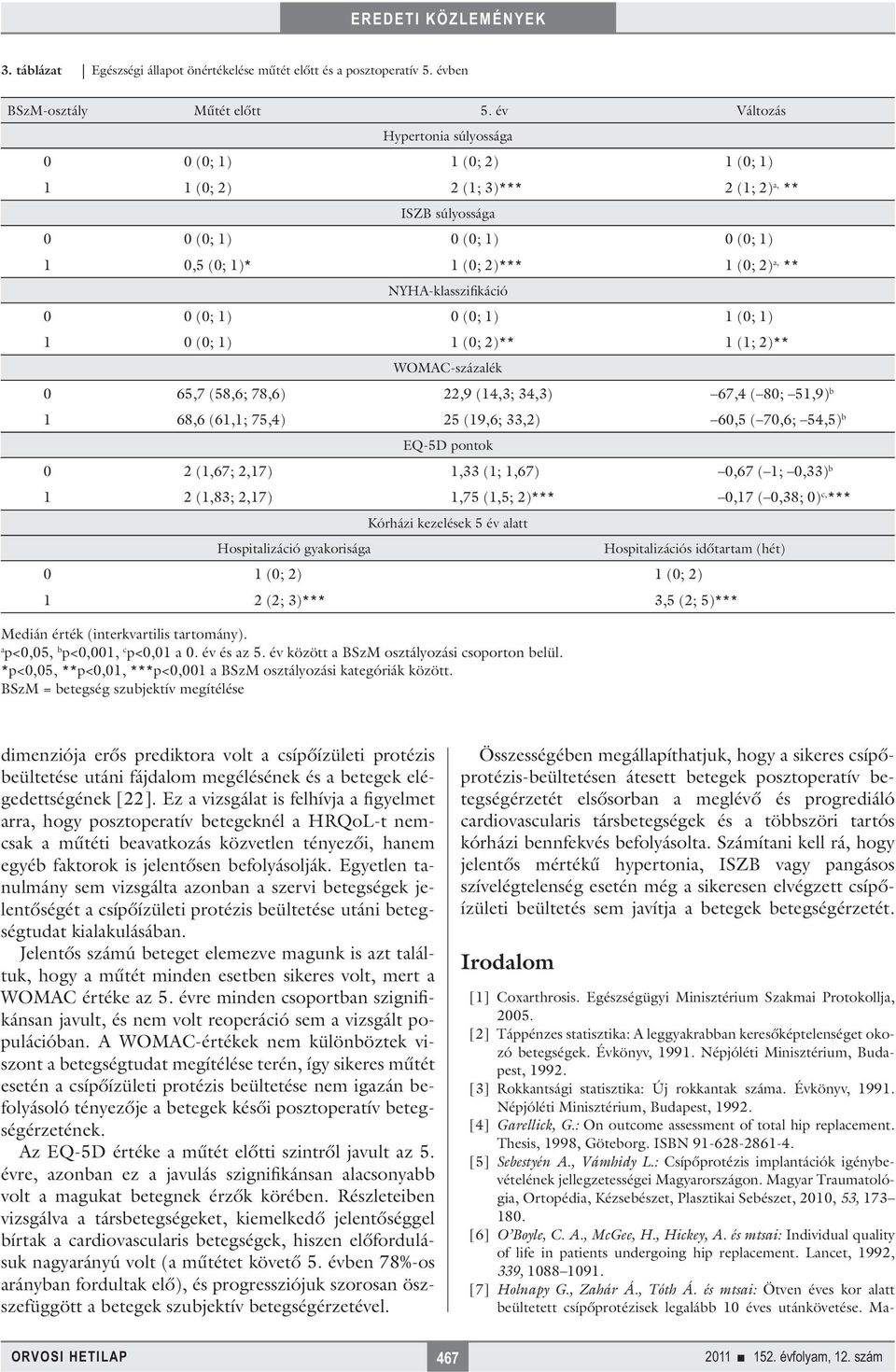 EREDETI KÖZLEMÉNYEK

3. táblázat | Egészségi állapot önértékelése műtét előtt és a posztoperatív 5. évben

| BSzM-osztály | Műtét előtt | 5. év | Változás |
|---|---|---|---|
| | | Hypertonia súlyossága | |
| 0 | 0 (0; 1) | 1 (0; 2) | 1 (0; 1) |
| 1 | 1 (0; 2) | 2 (1; 3)*** | 2 (1; 2)$^{a,}$ ** |
| | | ISZB súlyossága | |
| 0 | 0 (0; 1) | 0 (0; 1) | 0 (0; 1) |
| 1 | 0,5 (0; 1)* | 1 (0; 2)*** | 1 (0; 2)$^{a,}$ ** |
| | | NYHA-klasszifikáció | |
| 0 | 0 (0; 1) | 0 (0; 1) | 1 (0; 1) |
| 1 | 0 (0; 1) | 1 (0; 2)** | 1 (1; 2)** |
| | | WOMAC-százalék | |
| 0 | 65,7 (58,6; 78,6) | 22,9 (14,3; 34,3) | –67,4 (–80; –51,9)$^{b}$ |
| 1 | 68,6 (61,1; 75,4) | 25 (19,6; 33,2) | –60,5 (–70,6; –54,5)$^{b}$ |
| | | EQ-5D pontok | |
| 0 | 2 (1,67; 2,17) | 1,33 (1; 1,67) | –0,67 (–1; –0,33)$^{b}$ |
| 1 | 2 (1,83; 2,17) | 1,75 (1,5; 2)*** | –0,17 (–0,38; 0)$^{c,}$*** |
| | | Kórházi kezelések 5 év alatt | |
| | Hospitalizáció gyakorisága | | Hospitalizációs időtartam (hét) |
| 0 | 1 (0; 2) | | 1 (0; 2) |
| 1 | 2 (2; 3)*** | | 3,5 (2; 5)*** |

Medián érték (interkvartilis tartomány).
$^{a}$p<0,05, $^{b}$p<0,001, $^{c}$p<0,01 a 0. év és az 5. év között a BSzM osztályozási csoporton belül.
*p<0,05, **p<0,01, ***p<0,001 a BSzM osztályozási kategóriák között.
BSzM = betegség szubjektív megítélése

dimenziója erős prediktora volt a csípőízületi protézis beültetése utáni fájdalom megélésének és a betegek elégedettségének [22]. Ez a vizsgálat is felhívja a figyelmet arra, hogy posztoperatív betegeknél a HRQoL-t nemcsak a műtéti beavatkozás közvetlen tényezői, hanem egyéb faktorok is jelentősen befolyásolják. Egyetlen tanulmány sem vizsgálta azonban a szervi betegségek jelentőségét a csípőízületi protézis beültetése utáni betegségtudat kialakulásában.

Jelentős számú beteget elemezve magunk is azt találtuk, hogy a műtét minden esetben sikeres volt, mert a WOMAC értéke az 5. évre minden csoportban szignifikánsan javult, és nem volt reoperáció sem a vizsgált populációban. A WOMAC-értékek nem különböztek viszont a betegségtudat megítélése terén, így sikeres műtét esetén a csípőízületi protézis beültetése nem igazán befolyásoló tényezője a betegek késői posztoperatív betegségérzetének.

Az EQ-5D értéke a műtét előtti szintről javult az 5. évre, azonban ez a javulás szignifikánsan alacsonyabb volt a magukat betegnek érzők körében. Részleteiben vizsgálva a társbetegségeket, kiemelkedő jelentőséggel bírtak a cardiovascularis betegségek, hiszen előfordulásuk nagyarányú volt (a műtétet követő 5. évben 78%-os arányban fordultak elő), és progressziójuk szorosan összefüggött a betegek szubjektív betegségérzetével.

Összességében megállapíthatjuk, hogy a sikeres csípőprotézis-beültetésen átesett betegek posztoperatív betegségérzetét elsősorban a meglévő és progrediáló cardiovascularis társbetegségek és a többszöri tartós kórházi bennfekvés befolyásolta. Számítani kell rá, hogy jelentős mértékű hypertonia, ISZB vagy pangásos szívelégtelenség esetén még a sikeresen elvégzett csípőízületi beültetés sem javítja a betegek betegségérzetét.

Irodalom

[1] Coxarthrosis. Egészségügyi Minisztérium Szakmai Protokollja, 2005.
[2] Táppénzes statisztika: A leggyakrabban keresőképtelenséget okozó betegségek. Évkönyv, 1991. Népjóléti Minisztérium, Budapest, 1992.
[3] Rokkantsági statisztika: Új rokkantak száma. Évkönyv, 1991. Népjóléti Minisztérium, Budapest, 1992.
[4] Garellick, G.: On outcome assessment of total hip replacement. Thesis, 1998, Göteborg. ISBN 91-628-2861-4.
[5] Sebestyén A., Vámhidy L.: Csípőprotézis implantációk igénybevételének jellegzetességei Magyarországon. Magyar Traumatológia, Ortopédia, Kézsebészet, Plasztikai Sebészet, 2010, 53, 173–180.
[6] O'Boyle, C. A., McGee, H., Hickey, A. és mtsai: Individual quality of life in patients undergoing hip replacement. Lancet, 1992, 339, 1088–1091.
[7] Holnapy G., Zahár Á., Tóth Á. és mtsai: Ötven éves kor alatt beültetett csípőprotézisek legalább 10 éves utánkövetése. Ma-

ORVOSI HETILAP 467 2011 ■ 152. évfolyam, 12. szám